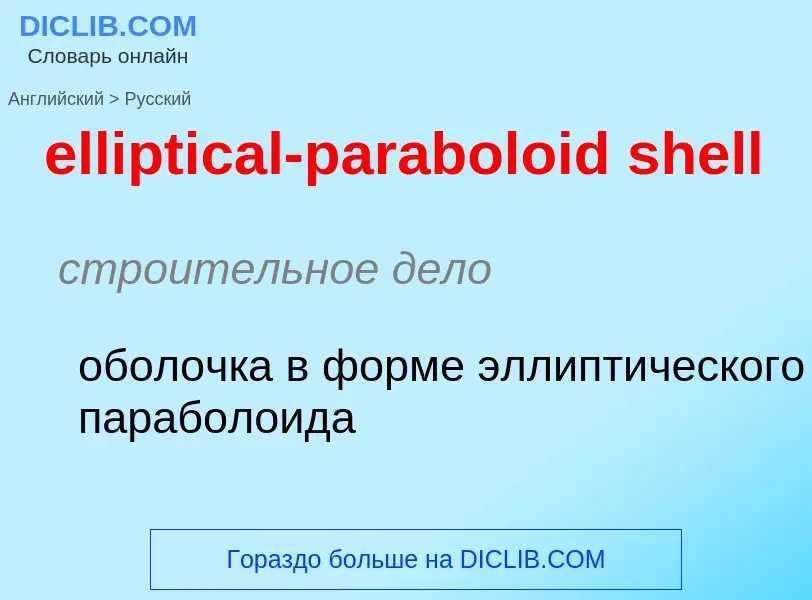 DICLIB.COM
Словарь онлайн

Английский > Русский

elliptical-paraboloid shell

строительное дело

оболочка в форме эллиптического параболоида

Гораздо больше на DICLIB.COM